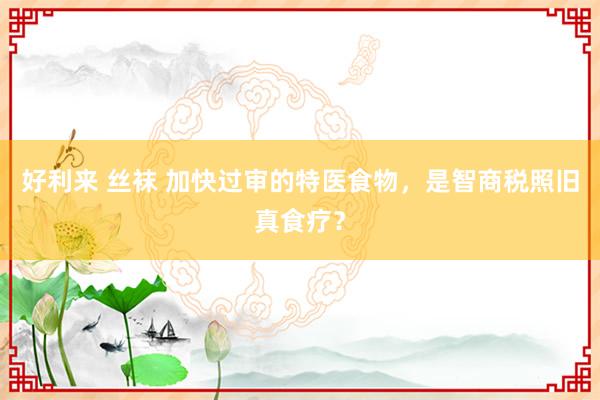 好利来 丝袜 加快过审的特医食物，是智商税照旧真食疗？